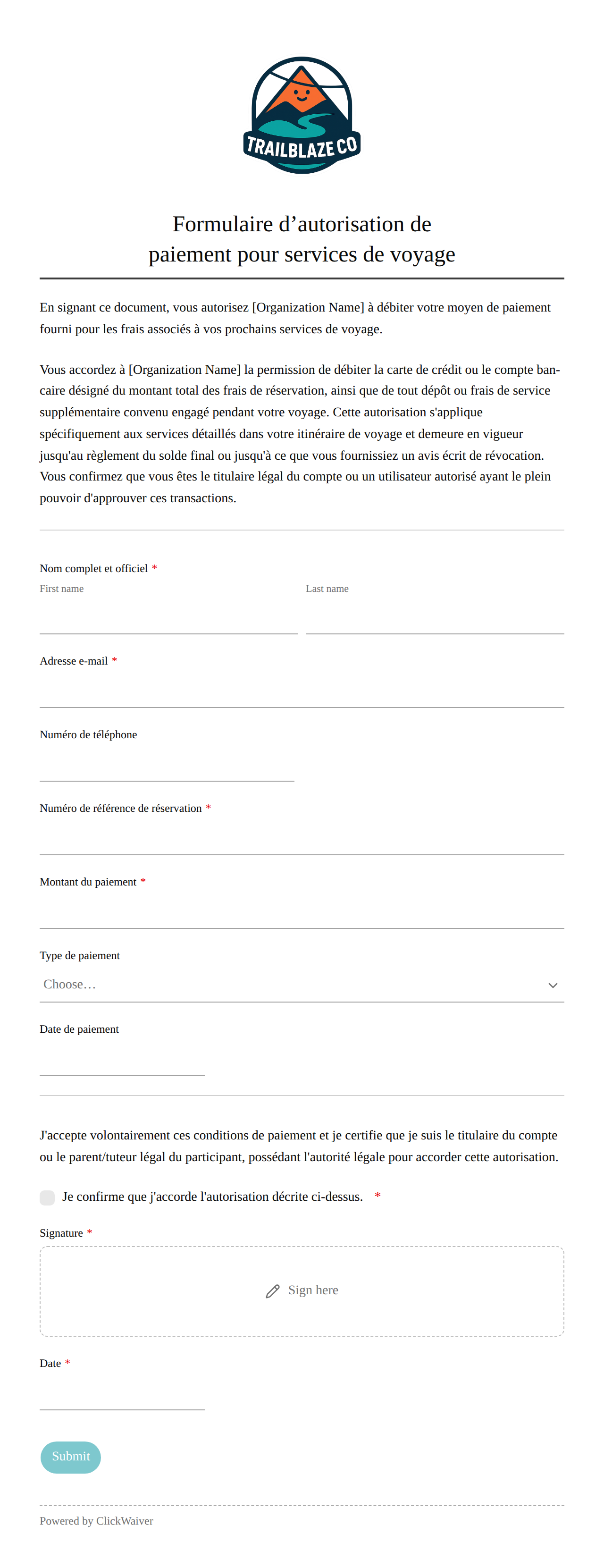 TRAILBLAZE CO

Formulaire d’autorisation de paiement pour services de voyage

En signant ce document, vous autorisez [Organization Name] à débiter votre moyen de paiement fourni pour les frais associés à vos prochains services de voyage.

Vous accordez à [Organization Name] la permission de débiter la carte de crédit ou le compte bancaire désigné du montant total des frais de réservation, ainsi que de tout dépôt ou frais de service supplémentaire convenu engagé pendant votre voyage. Cette autorisation s'applique spécifiquement aux services détaillés dans votre itinéraire de voyage et demeure en vigueur jusqu'au règlement du solde final ou jusqu'à ce que vous fournissiez un avis écrit de révocation. Vous confirmez que vous êtes le titulaire légal du compte ou un utilisateur autorisé ayant le plein pouvoir d'approuver ces transactions.

Nom complet et officiel *
First name
Last name

Adresse e-mail *

Numéro de téléphone

Numéro de référence de réservation *

Montant du paiement *

Type de paiement
Choose…

Date de paiement

J'accepte volontairement ces conditions de paiement et je certifie que je suis le titulaire du compte ou le parent/tuteur légal du participant, possédant l'autorité légale pour accorder cette autorisation.

Je confirme que j'accorde l'autorisation décrite ci-dessus. *

Signature *
Sign here

Date *

Submit

Powered by ClickWaiver